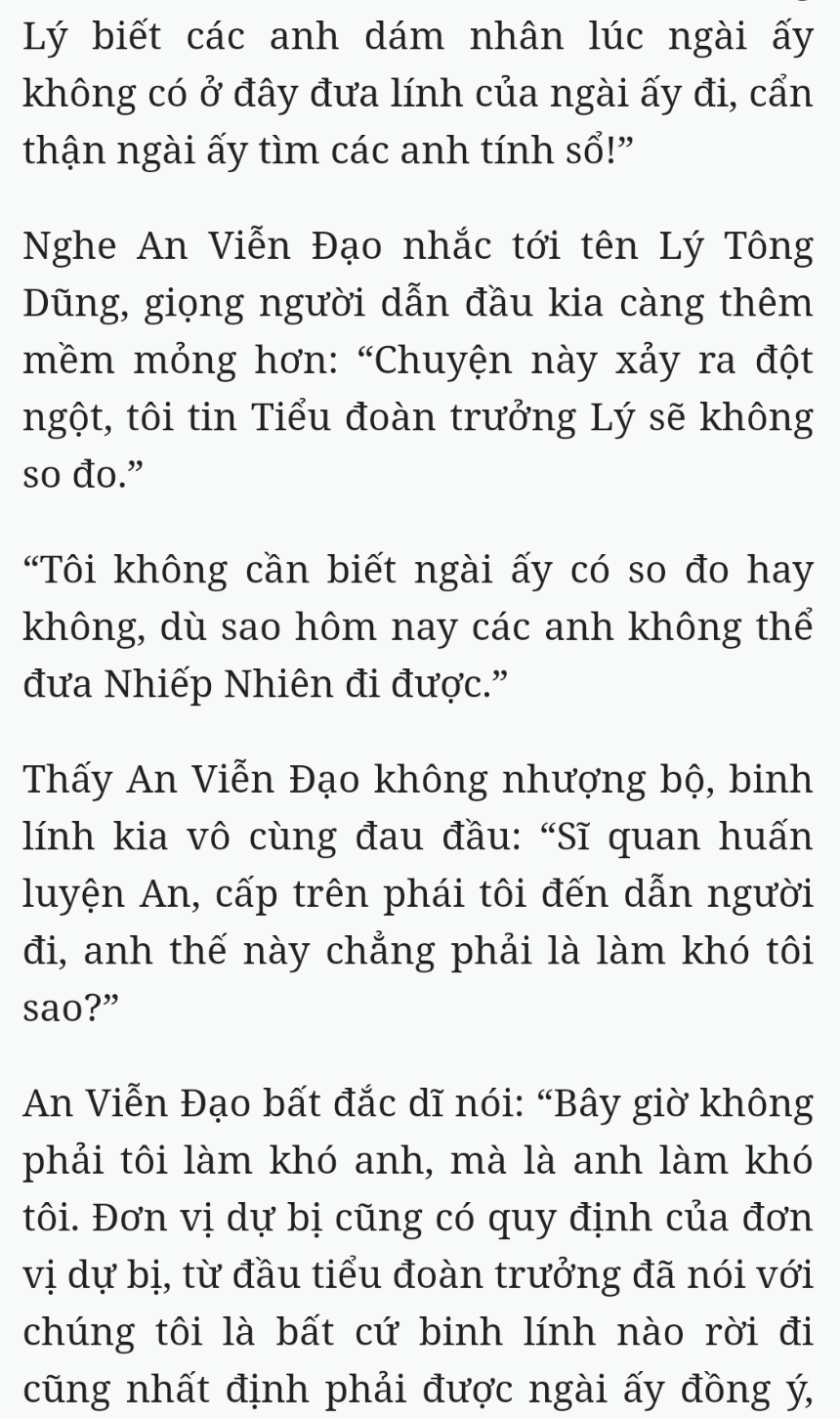 Lý biết các anh dám nhân lúc ngài ấy không có ở đây đưa lính của ngài ấy đi, cẩn thận ngài ấy tìm các anh tính sổ!”

Nghe An Viễn Đạo nhắc tới tên Lý Tông Dũng, giọng người dẫn đầu kia càng thêm mềm mỏng hơn: “Chuyện này xảy ra đột ngột, tôi tin Tiểu đoàn trưởng Lý sẽ không so đo.”

“Tôi không cần biết ngài ấy có so đo hay không, dù sao hôm nay các anh không thể đưa Nhiếp Nhiên đi được.”

Thấy An Viễn Đạo không nhượng bộ, binh lính kia vô cùng đau đầu: “Sĩ quan huấn luyện An, cấp trên phái tôi đến dẫn người đi, anh thế này chẳng phải là làm khó tôi sao?”

An Viễn Đạo bất đắc dĩ nói: “Bây giờ không phải tôi làm khó anh, mà là anh làm khó tôi. Đơn vị dự bị cũng có quy định của đơn vị dự bị, từ đầu tiểu đoàn trưởng đã nói với chúng tôi là bất cứ binh lính nào rời đi cũng nhất định phải được ngài ấy đồng ý,